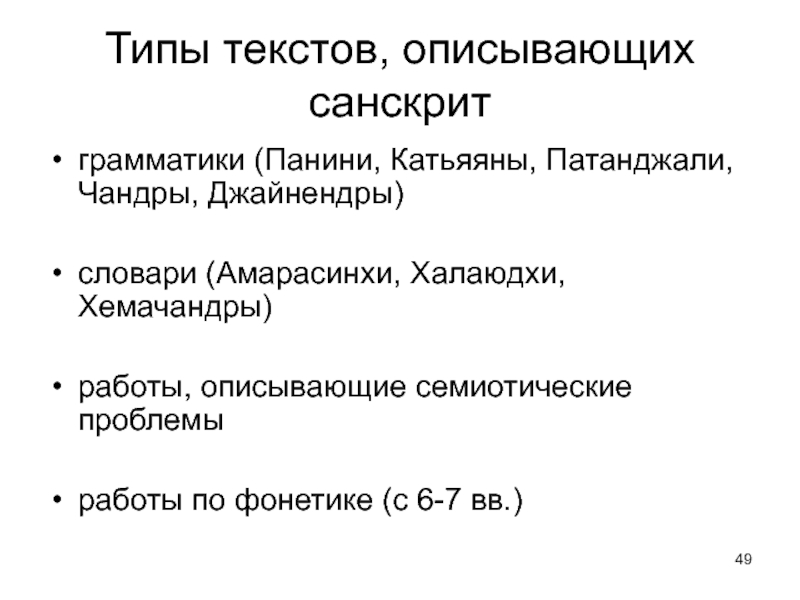 Типы текстов, описывающих санскрит

• грамматики (Панини, Катьяяны, Патанджали, Чандры, Джайнендры)

• словари (Амарасинхи, Халаюдхи, Хемачандры)

• работы, описывающие семиотические проблемы

• работы по фонетике (с 6-7 вв.)

49